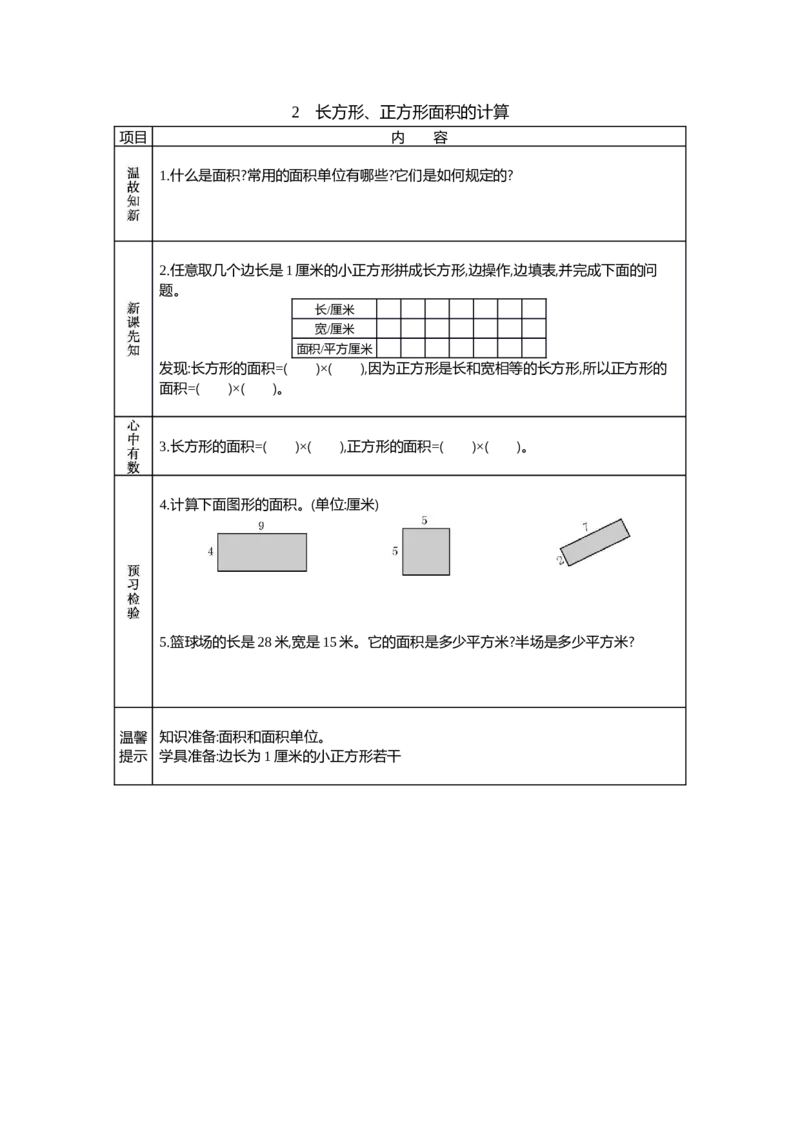 2 长方形、正方形面积的计算

| 项目 | 内 容 |
|---|---|
| 温故知新 | 1.什么是面积?常用的面积单位有哪些?它们是如何规定的? |
| 新课先知 | 2.任意取几个边长是1厘米的小正方形拼成长方形,边操作,边填表,并完成下面的问题。 长/厘米 宽/厘米 面积/平方厘米 发现:长方形的面积=( )×( ),因为正方形是长和宽相等的长方形,所以正方形的面积=( )×( )。 |
| 心中有数 | 3.长方形的面积=( )×( ),正方形的面积=( )×( )。 |
| 预习检验 | 4.计算下面图形的面积。(单位:厘米) 9 4 5 5 7 2 5.篮球场的长是28米,宽是15米。它的面积是多少平方米?半场是多少平方米? |
| 温馨提示 | 知识准备:面积和面积单位。 学具准备:边长为1厘米的小正方形若干 |